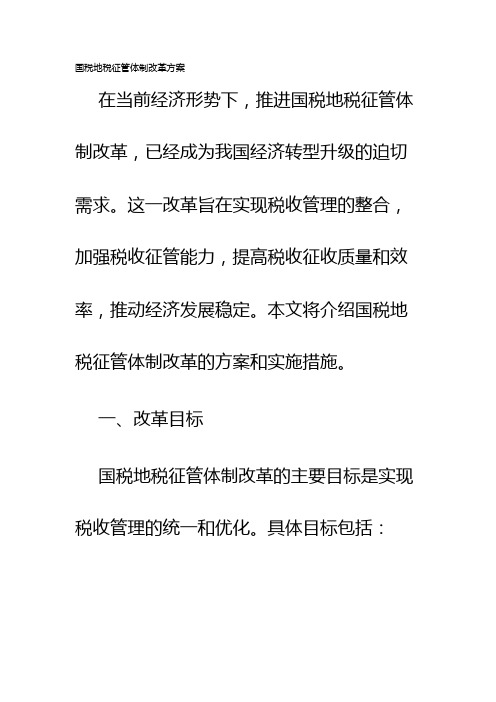 国税地税征管体制改革方案

在当前经济形势下，推进国税地税征管体制改革，已经成为我国经济转型升级的迫切需求。这一改革旨在实现税收管理的整合，加强税收征管能力，提高税收征收质量和效率，推动经济发展稳定。本文将介绍国税地税征管体制改革的方案和实施措施。

一、改革目标

国税地税征管体制改革的主要目标是实现税收管理的统一和优化。具体目标包括：